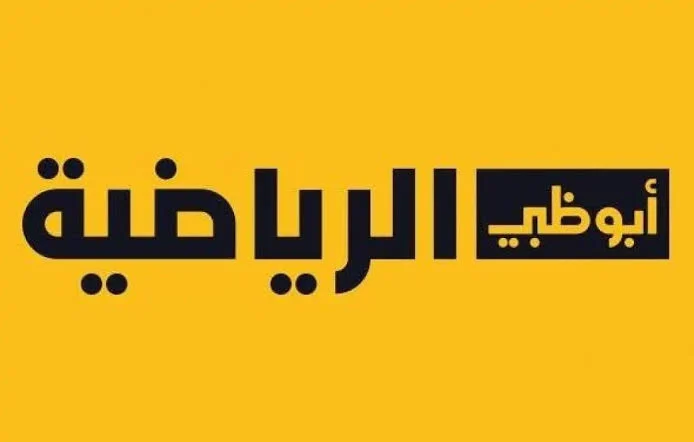 أبوظبي الرياضية